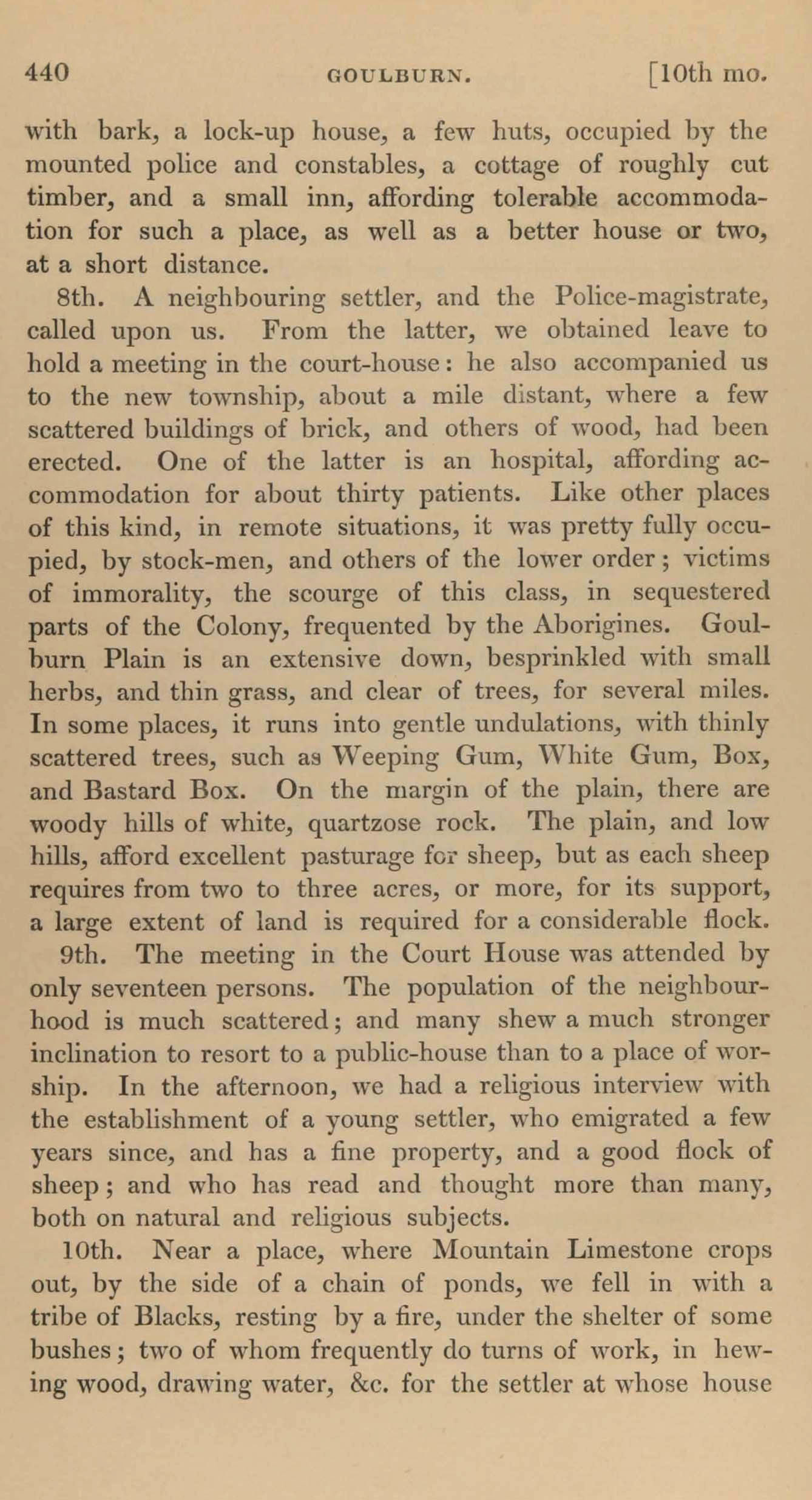 440 GOULBURN. [10th mo.

with bark, a lock-up house, a few huts, occupied by the mounted police and constables, a cottage of roughly cut timber, and a small inn, affording tolerable accommodation for such a place, as well as a better house or two, at a short distance.

8th. A neighbouring settler, and the Police-magistrate, called upon us. From the latter, we obtained leave to hold a meeting in the court-house: he also accompanied us to the new township, about a mile distant, where a few scattered buildings of brick, and others of wood, had been erected. One of the latter is an hospital, affording accommodation for about thirty patients. Like other places of this kind, in remote situations, it was pretty fully occupied, by stock-men, and others of the lower order; victims of immorality, the scourge of this class, in sequestered parts of the Colony, frequented by the Aborigines. Goulburn Plain is an extensive down, besprinkled with small herbs, and thin grass, and clear of trees, for several miles. In some places, it runs into gentle undulations, with thinly scattered trees, such as Weeping Gum, White Gum, Box, and Bastard Box. On the margin of the plain, there are woody hills of white, quartzose rock. The plain, and low hills, afford excellent pasturage for sheep, but as each sheep requires from two to three acres, or more, for its support, a large extent of land is required for a considerable flock.

9th. The meeting in the Court House was attended by only seventeen persons. The population of the neighbourhood is much scattered; and many shew a much stronger inclination to resort to a public-house than to a place of worship. In the afternoon, we had a religious interview with the establishment of a young settler, who emigrated a few years since, and has a fine property, and a good flock of sheep; and who has read and thought more than many, both on natural and religious subjects.

10th. Near a place, where Mountain Limestone crops out, by the side of a chain of ponds, we fell in with a tribe of Blacks, resting by a fire, under the shelter of some bushes; two of whom frequently do turns of work, in hewing wood, drawing water, &c. for the settler at whose house